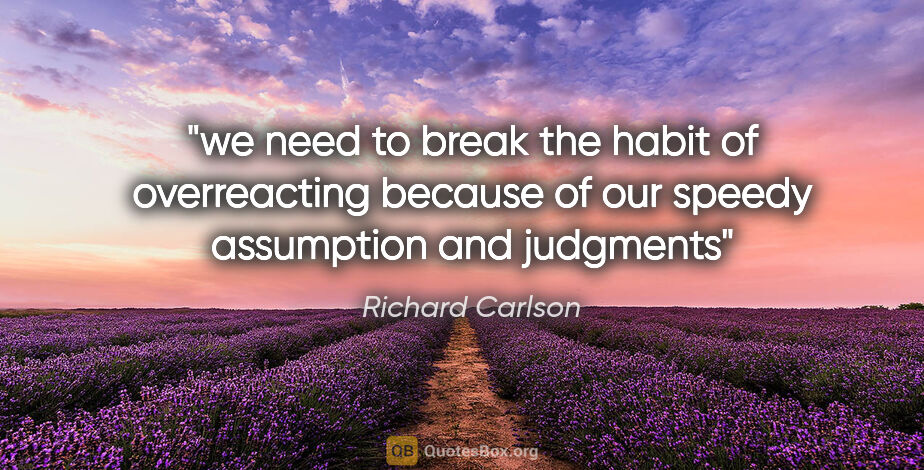 "we need to break the habit of overreacting because of our speedy assumption and judgments"

Richard Carlson

QB QuotesBox.org